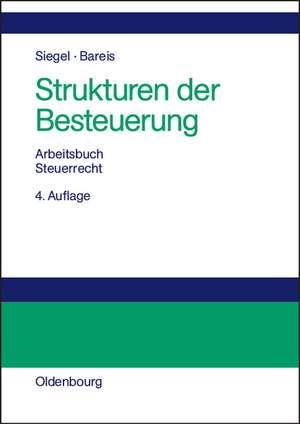 Siegel · Bareis

Strukturen der Besteuerung

Arbeitsbuch
Steuerrecht

4. Auflage

Oldenbourg